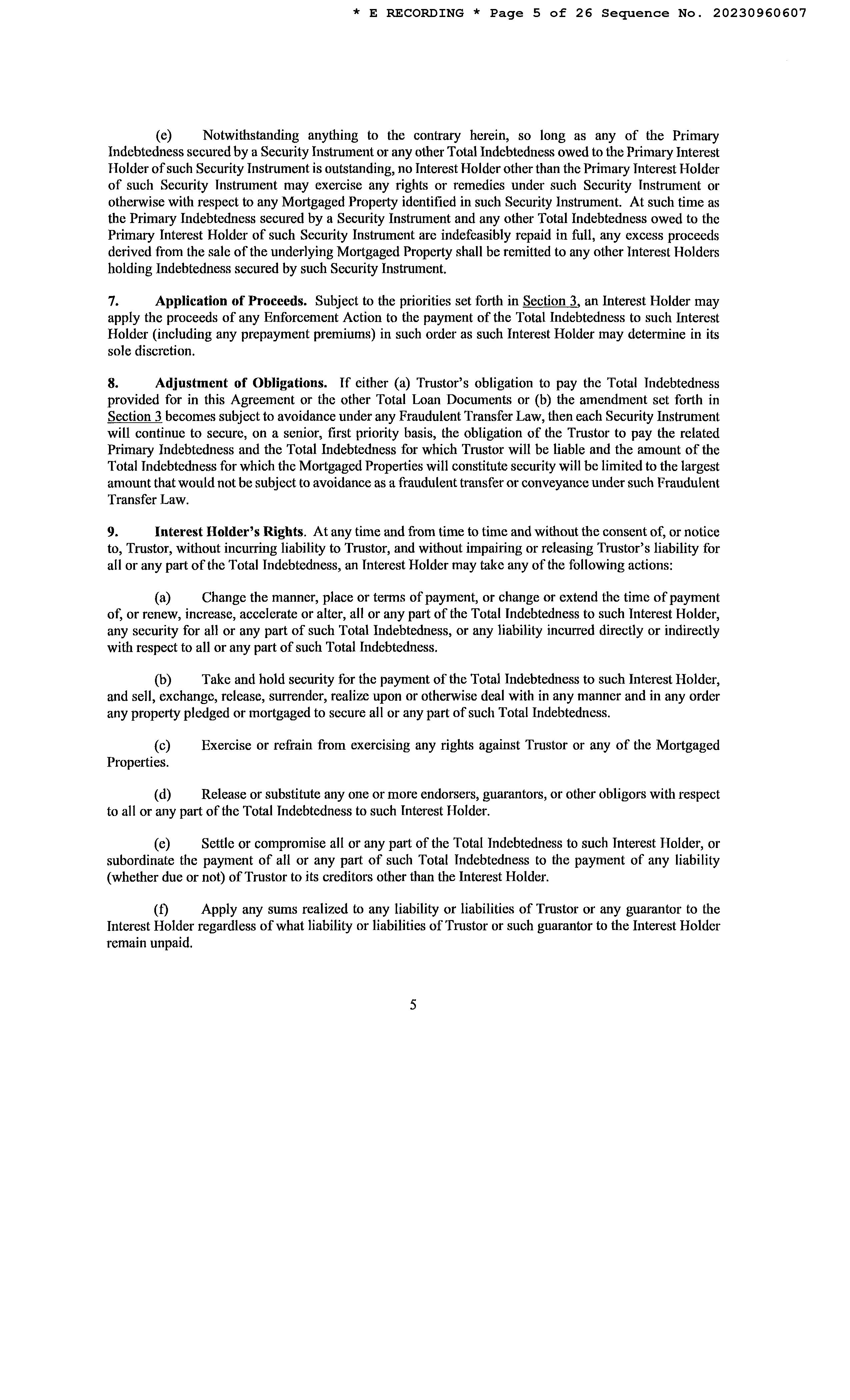 * E RECORDING * Page 5 of 26 Sequence No. 20230960607

(e) Notwithstanding anything to the contrary herein, so long as any of the Primary Indebtedness secured by a Security Instrument or any other Total Indebtedness owed to the Primary Interest Holder of such Security Instrument is outstanding, no Interest Holder other than the Primary Interest Holder of such Security Instrument may exercise any rights or remedies under such Security Instrument or otherwise with respect to any Mortgaged Property identified in such Security Instrument. At such time as the Primary Indebtedness secured by a Security Instrument and any other Total Indebtedness owed to the Primary Interest Holder of such Security Instrument are indefeasibly repaid in full, any excess proceeds derived from the sale of the underlying Mortgaged Property shall be remitted to any other Interest Holders holding Indebtedness secured by such Security Instrument.

7. Application of Proceeds. Subject to the priorities set forth in Section 3, an Interest Holder may apply the proceeds of any Enforcement Action to the payment of the Total Indebtedness to such Interest Holder (including any prepayment premiums) in such order as such Interest Holder may determine in its sole discretion.

8. Adjustment of Obligations. If either (a) Trustor's obligation to pay the Total Indebtedness provided for in this Agreement or the other Total Loan Documents or (b) the amendment set forth in Section 3 becomes subject to avoidance under any Fraudulent Transfer Law, then each Security Instrument will continue to secure, on a senior, first priority basis, the obligation of the Trustor to pay the related Primary Indebtedness and the Total Indebtedness for which Trustor will be liable and the amount of the Total Indebtedness for which the Mortgaged Properties will constitute security will be limited to the largest amount that would not be subject to avoidance as a fraudulent transfer or conveyance under such Fraudulent Transfer Law.

9. Interest Holder's Rights. At any time and from time to time and without the consent of, or notice to, Trustor, without incurring liability to Trustor, and without impairing or releasing Trustor's liability for all or any part of the Total Indebtedness, an Interest Holder may take any of the following actions:

(a) Change the manner, place or terms of payment, or change or extend the time of payment of, or renew, increase, accelerate or alter, all or any part of the Total Indebtedness to such Interest Holder, any security for all or any part of such Total Indebtedness, or any liability incurred directly or indirectly with respect to all or any part of such Total Indebtedness.

(b) Take and hold security for the payment of the Total Indebtedness to such Interest Holder, and sell, exchange, release, surrender, realize upon or otherwise deal with in any manner and in any order any property pledged or mortgaged to secure all or any part of such Total Indebtedness.

(c) Exercise or refrain from exercising any rights against Trustor or any of the Mortgaged Properties.

(d) Release or substitute any one or more endorsers, guarantors, or other obligors with respect to all or any part of the Total Indebtedness to such Interest Holder.

(e) Settle or compromise all or any part of the Total Indebtedness to such Interest Holder, or subordinate the payment of all or any part of such Total Indebtedness to the payment of any liability (whether due or not) of Trustor to its creditors other than the Interest Holder.

(f) Apply any sums realized to any liability or liabilities of Trustor or any guarantor to the Interest Holder regardless of what liability or liabilities of Trustor or such guarantor to the Interest Holder remain unpaid.

5